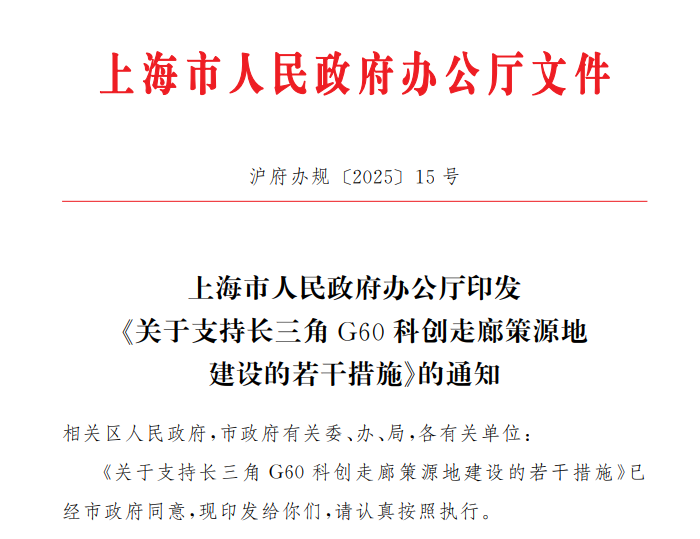 上海市人民政府办公厅文件

沪府办规〔2025〕15号

上海市人民政府办公厅印发
《关于支持长三角G60科创走廊策源地
建设的若干措施》的通知

相关区人民政府，市政府有关委、办、局，各有关单位：

《关于支持长三角G60科创走廊策源地建设的若干措施》已经市政府同意，现印发给你们，请认真按照执行。